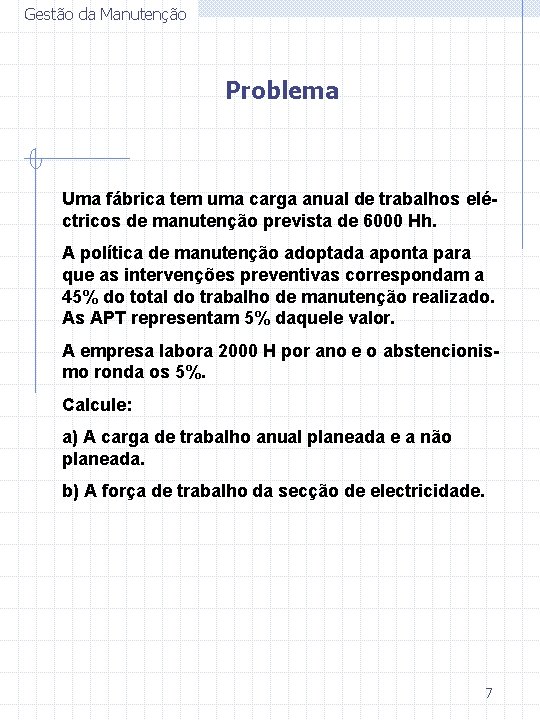 Gestão da Manutenção

Problema

Uma fábrica tem uma carga anual de trabalhos eléctricos de manutenção prevista de 6000 Hh.

A política de manutenção adoptada aponta para que as intervenções preventivas correspondam a 45% do total do trabalho de manutenção realizado. As APT representam 5% daquele valor.

A empresa labora 2000 H por ano e o abstencionismo ronda os 5%.

Calcule:

a) A carga de trabalho anual planeada e a não planeada.

b) A força de trabalho da secção de electricidade.

7